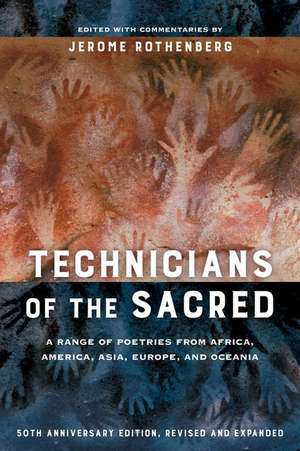 EDITED WITH COMMENTARIES BY
JEROME ROTHENBERG

TECHNICIANS OF THE SACRED

A RANGE OF POETRIES FROM AFRICA, AMERICA, ASIA, EUROPE, AND OCEANIA

50TH ANNIVERSARY EDITION, REVISED AND EXPANDED